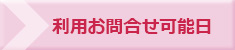 利用お問合せ可能日